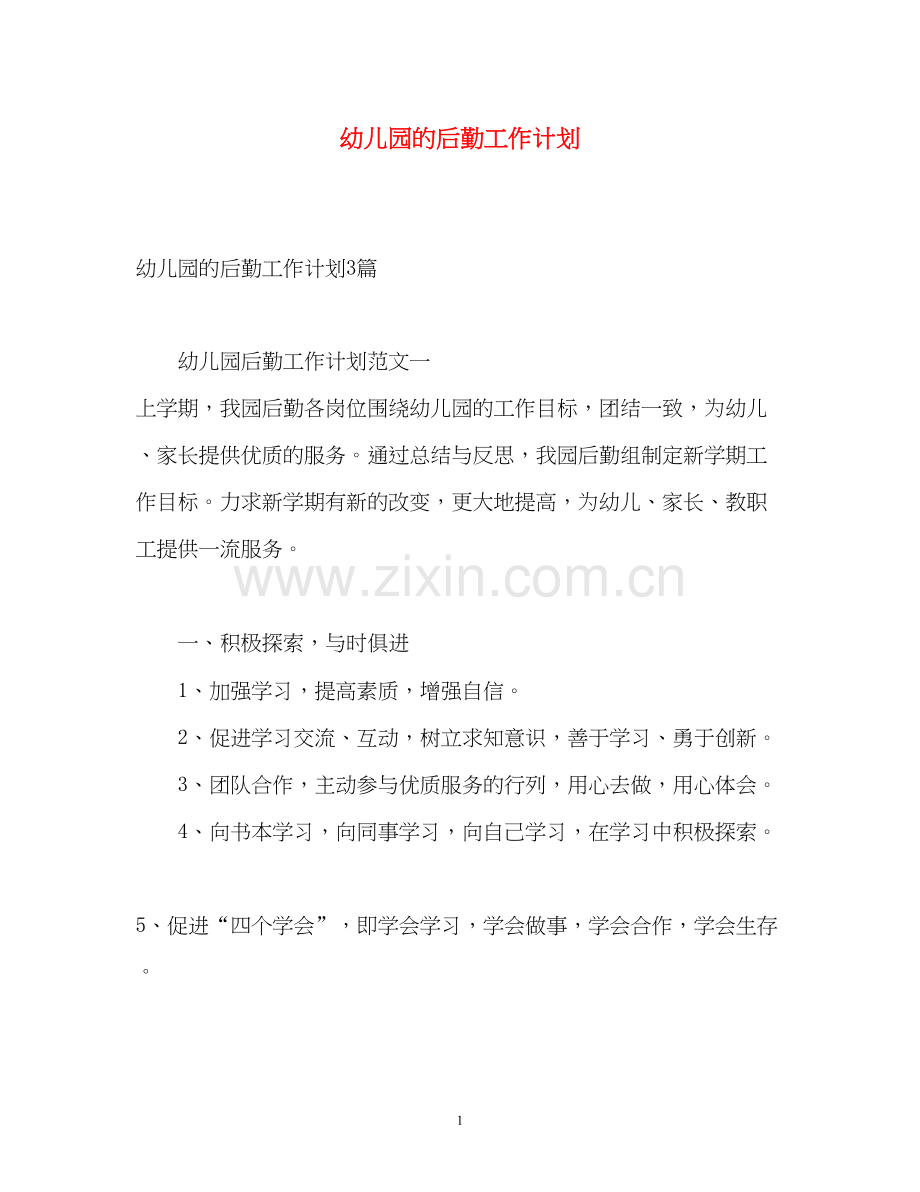 幼儿园的后勤工作计划

幼儿园的后勤工作计划3篇

幼儿园后勤工作计划范文一

上学期，我园后勤各岗位围绕幼儿园的工作目标，团结一致，为幼儿、家长提供优质的服务。通过总结与反思，我园后勤组制定新学期工作目标。力求新学期有新的改变，更大地提高，为幼儿、家长、教职工提供一流服务。

www.zixin.com.cn

一、积极探索，与时俱进

1、加强学习，提高素质，增强自信。

2、促进学习交流、互动，树立求知意识，善于学习、勇于创新。

3、团队合作，主动参与优质服务的行列，用心去做，用心体会。

4、向书本学习，向同事学习，向自己学习，在学习中积极探索。

5、促进“四个学会”，即学会学习，学会做事，学会合作，学会生存。

1